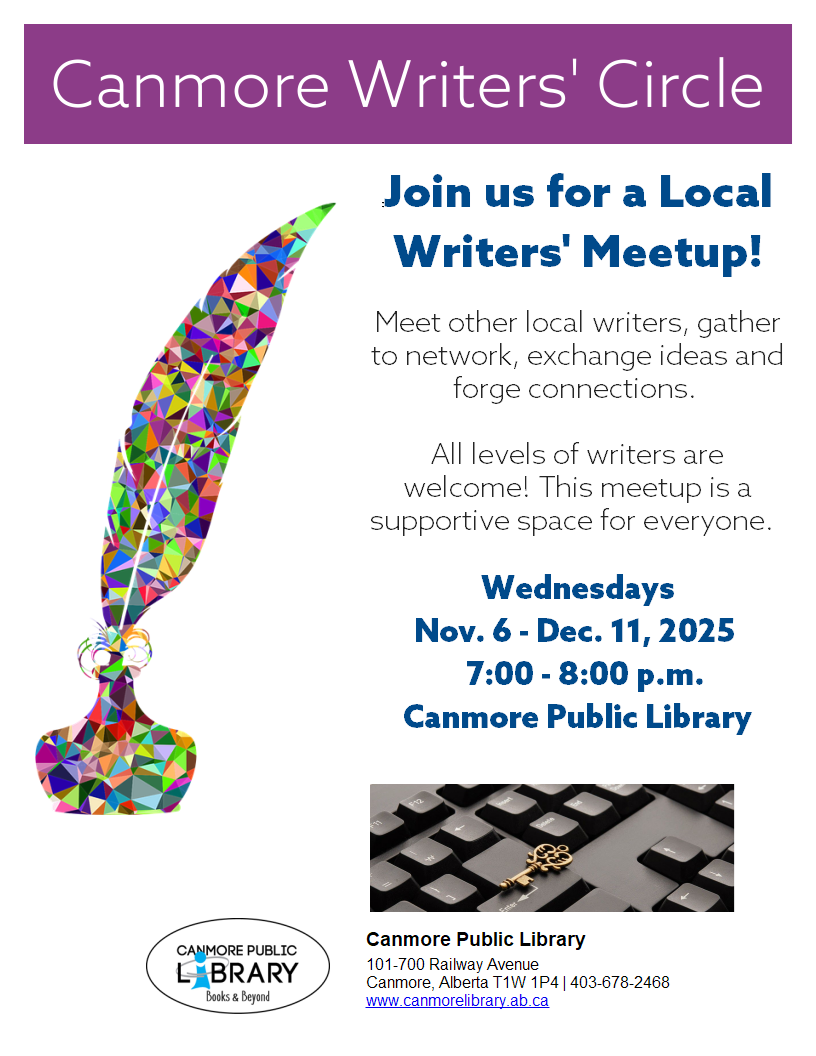 Canmore Writers' Circle

Join us for a Local Writers' Meetup!

Meet other local writers, gather to network, exchange ideas and forge connections.

All levels of writers are welcome! This meetup is a supportive space for everyone.

Wednesdays
Nov. 6 - Dec. 11, 2025
7:00 - 8:00 p.m.
Canmore Public Library

CANMORE PUBLIC
LIBRARY
Books & Beyond

Canmore Public Library
101-700 Railway Avenue
Canmore, Alberta T1W 1P4 | 403-678-2468
www.canmorelibrary.ab.ca